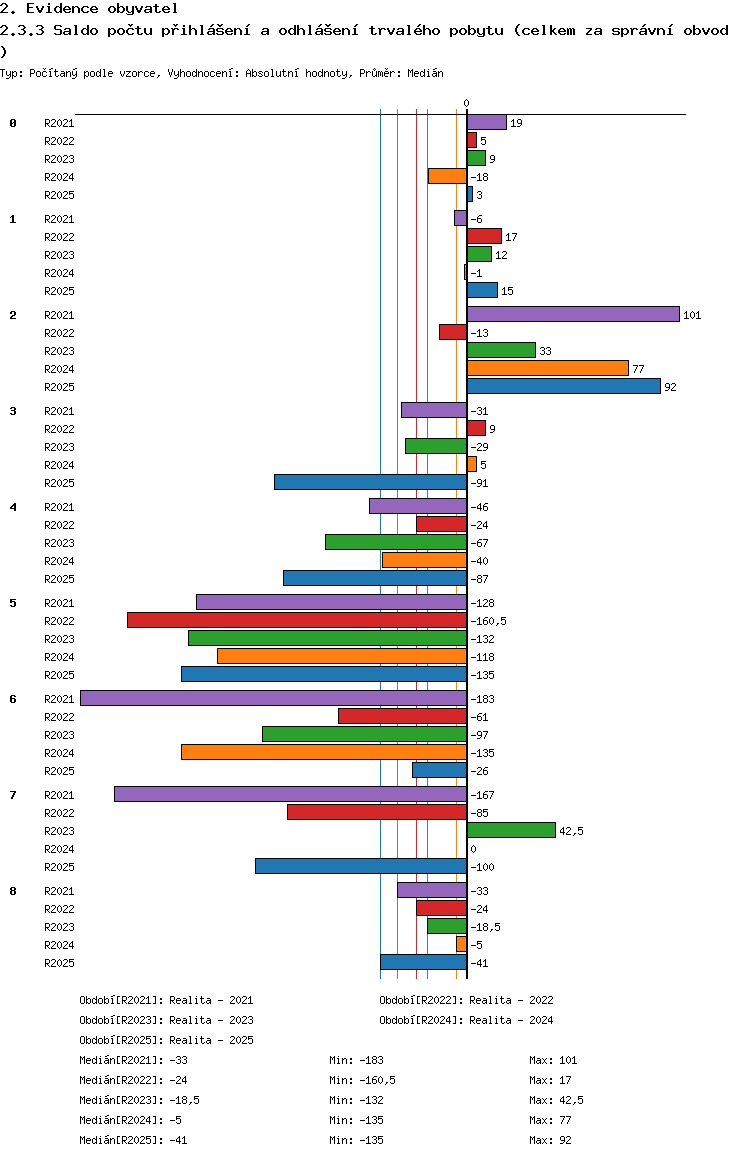 2. Evidence obyvatel
2.3.3 Saldo počtu přihlášení a odhlášení trvalého pobytu (celkem za správní obvod
)
Typ: Počítaný podle vzorce, Vyhodnocení: Absolutní hodnoty, Průměr: Medián

0

0 R2021 19
R2022 5
R2023 9
R2024 -18
R2025 3
1 R2021 -6
R2022 17
R2023 12
R2024 -1
R2025 15
2 R2021 101
R2022 -13
R2023 33
R2024 77
R2025 92
3 R2021 -31
R2022 9
R2023 -29
R2024 5
R2025 -91
4 R2021 -46
R2022 -24
R2023 -67
R2024 -40
R2025 -87
5 R2021 -128
R2022 -160,5
R2023 -132
R2024 -118
R2025 -135
6 R2021 -183
R2022 -61
R2023 -97
R2024 -135
R2025 -26
7 R2021 -167
R2022 -85
R2023 42,5
R2024 0
R2025 -100
8 R2021 -33
R2022 -24
R2023 -18,5
R2024 -5
R2025 -41

Období[R2021]: Realita - 2021
Období[R2022]: Realita - 2022
Období[R2023]: Realita - 2023
Období[R2024]: Realita - 2024
Období[R2025]: Realita - 2025
Medián[R2021]: -33 Min: -183 Max: 101
Medián[R2022]: -24 Min: -160,5 Max: 17
Medián[R2023]: -18,5 Min: -132 Max: 42,5
Medián[R2024]: -5 Min: -135 Max: 77
Medián[R2025]: -41 Min: -135 Max: 92